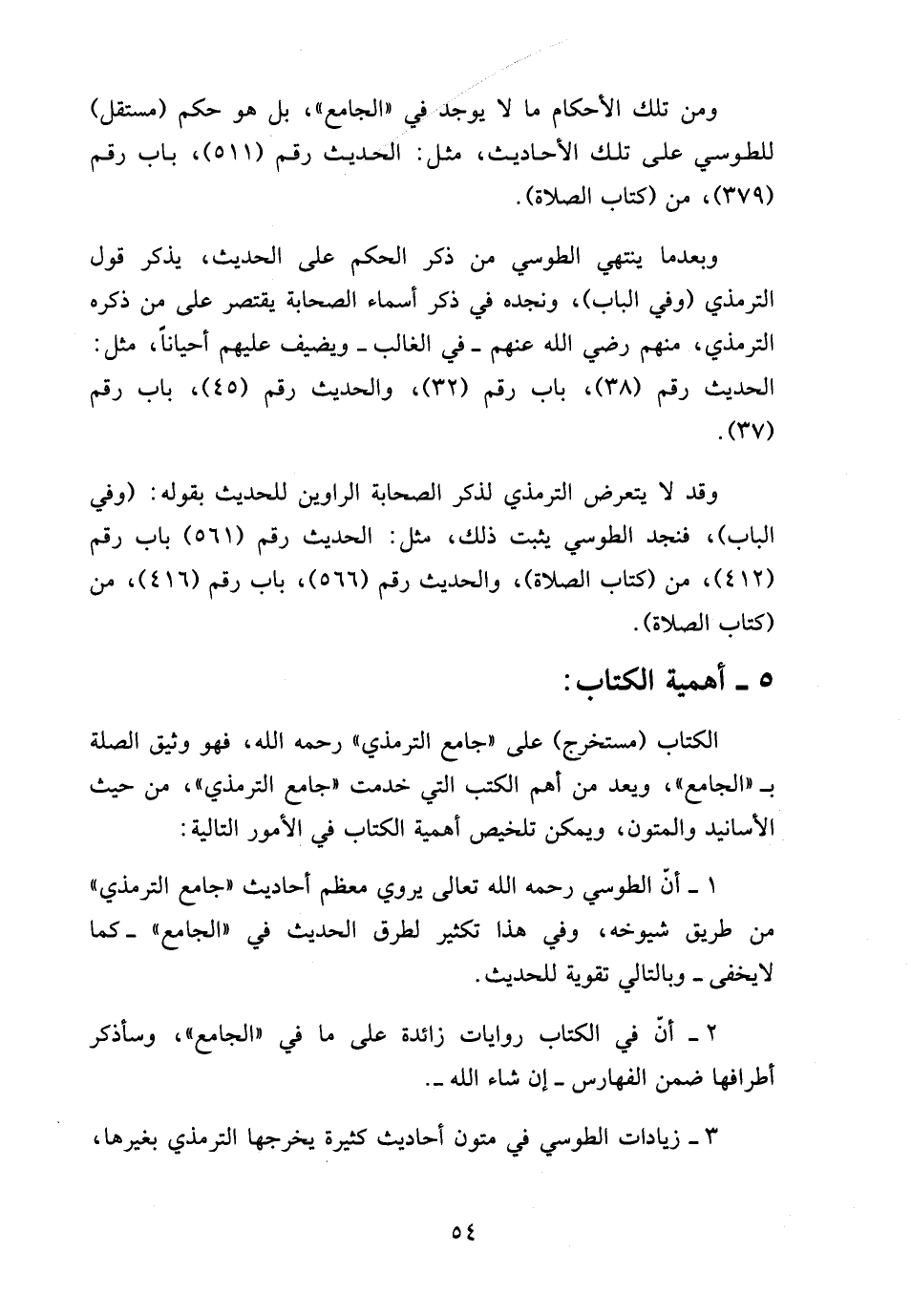 ومن تلك الأحكام ما لا يوجد في «الجامع»، بل هو حكم (مستقل) للطوسي على تلك الأحاديث، مثل: الحديث رقم (٥١١)، باب رقم (٣٧٩)، من (كتاب الصلاة).

وبعدما ينتهي الطوسي من ذكر الحكم على الحديث، يذكر قول الترمذي (وفي الباب)، ونجده في ذكر أسماء الصحابة يقتصر على من ذكره الترمذي، منهم رضي الله عنهم ـ في الغالب ـ ويضيف عليهم أحياناً، مثل: الحديث رقم (٣٨)، باب رقم (٣٢)، والحديث رقم (٤٥)، باب رقم (٣٧).

وقد لا يتعرض الترمذي لذكر الصحابة الراوين للحديث بقوله: (وفي الباب)، فنجد الطوسي يثبت ذلك، مثل: الحديث رقم (٥٦١) باب رقم (٤١٢)، من (كتاب الصلاة)، والحديث رقم (٥٦٦)، باب رقم (٤١٦)، من (كتاب الصلاة).

٥ ـ أهمية الكتاب:

الكتاب (مستخرج) على «جامع الترمذي» رحمه الله، فهو وثيق الصلة بـ «الجامع»، ويعد من أهم الكتب التي خدمت «جامع الترمذي»، من حيث الأسانيد والمتون، ويمكن تلخيص أهمية الكتاب في الأمور التالية:

١ ـ أنّ الطوسي رحمه الله تعالى يروي معظم أحاديث «جامع الترمذي» من طريق شيوخه، وفي هذا تكثير لطرق الحديث في «الجامع» ـ كما لايخفى ـ وبالتالي تقوية للحديث.

٢ ـ أنّ في الكتاب روايات زائدة على ما في «الجامع»، وسأذكر أطرافها ضمن الفهارس ـ إن شاء الله ـ.

٣ ـ زيادات الطوسي في متون أحاديث كثيرة يخرجها الترمذي بغيرها،

٥٤